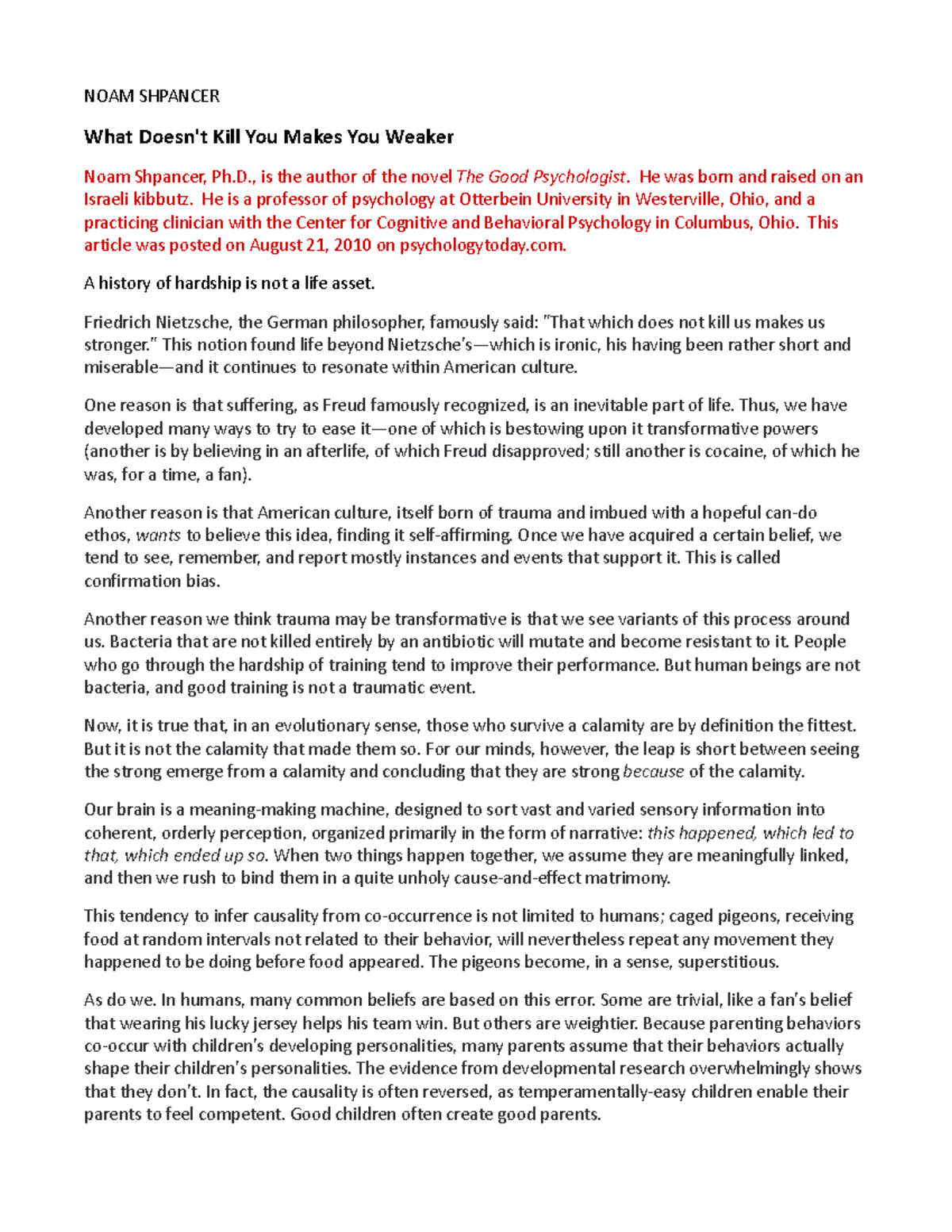 NOAM SHPANCER

What Doesn't Kill You Makes You Weaker

Noam Shpancer, Ph.D., is the author of the novel The Good Psychologist. He was born and raised on an Israeli kibbutz. He is a professor of psychology at Otterbein University in Westerville, Ohio, and a practicing clinician with the Center for Cognitive and Behavioral Psychology in Columbus, Ohio. This article was posted on August 21, 2010 on psychologytoday.com.

A history of hardship is not a life asset.

Friedrich Nietzsche, the German philosopher, famously said: "That which does not kill us makes us stronger." This notion found life beyond Nietzsche's—which is ironic, his having been rather short and miserable—and it continues to resonate within American culture.

One reason is that suffering, as Freud famously recognized, is an inevitable part of life. Thus, we have developed many ways to try to ease it—one of which is bestowing upon it transformative powers (another is by believing in an afterlife, of which Freud disapproved; still another is cocaine, of which he was, for a time, a fan).

Another reason is that American culture, itself born of trauma and imbued with a hopeful can-do ethos, wants to believe this idea, finding it self-affirming. Once we have acquired a certain belief, we tend to see, remember, and report mostly instances and events that support it. This is called confirmation bias.

Another reason we think trauma may be transformative is that we see variants of this process around us. Bacteria that are not killed entirely by an antibiotic will mutate and become resistant to it. People who go through the hardship of training tend to improve their performance. But human beings are not bacteria, and good training is not a traumatic event.

Now, it is true that, in an evolutionary sense, those who survive a calamity are by definition the fittest. But it is not the calamity that made them so. For our minds, however, the leap is short between seeing the strong emerge from a calamity and concluding that they are strong because of the calamity.

Our brain is a meaning-making machine, designed to sort vast and varied sensory information into coherent, orderly perception, organized primarily in the form of narrative: this happened, which led to that, which ended up so. When two things happen together, we assume they are meaningfully linked, and then we rush to bind them in a quite unholy cause-and-effect matrimony.

This tendency to infer causality from co-occurrence is not limited to humans; caged pigeons, receiving food at random intervals not related to their behavior, will nevertheless repeat any movement they happened to be doing before food appeared. The pigeons become, in a sense, superstitious.

As do we. In humans, many common beliefs are based on this error. Some are trivial, like a fan's belief that wearing his lucky jersey helps his team win. But others are weightier. Because parenting behaviors co-occur with children's developing personalities, many parents assume that their behaviors actually shape their children's personalities. The evidence from developmental research overwhelmingly shows that they don't. In fact, the causality is often reversed, as temperamentally-easy children enable their parents to feel competent. Good children often create good parents.